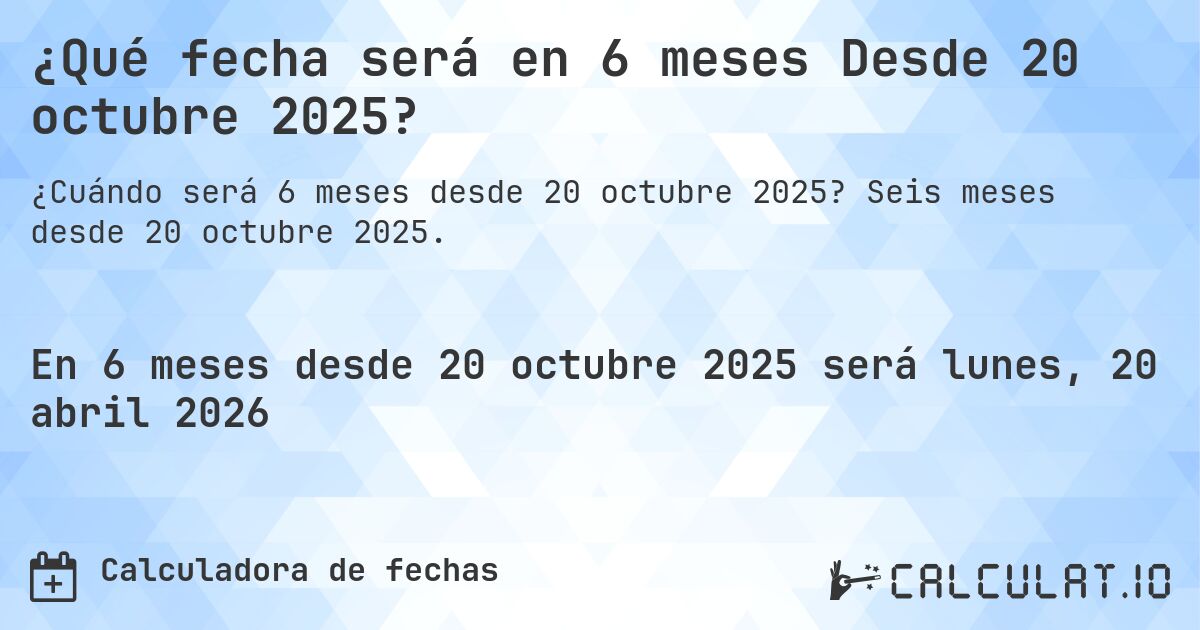 ¿Qué fecha será en 6 meses Desde 20 octubre 2025?

¿Cuándo será 6 meses desde 20 octubre 2025? Seis meses desde 20 octubre 2025.

En 6 meses desde 20 octubre 2025 será lunes, 20 abril 2026

Calculadora de fechas

CALCULAT.IO